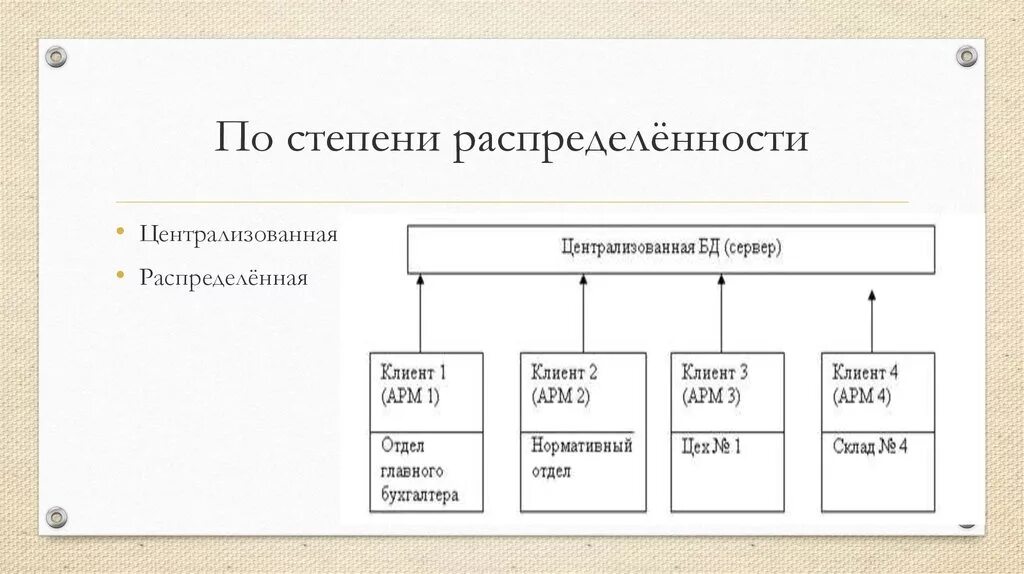 По степени распределённости

• Централизованная
• Распределённая

Централизованная БД (сервер)

Клиент 1 (АРМ 1)
Отдел главного бухгалтера

Клиент 2 (АРМ 2)
Нормативный отдел

Клиент 3 (АРМ 3)
Цех № 1

Клиент 4 (АРМ 4)
Склад № 4